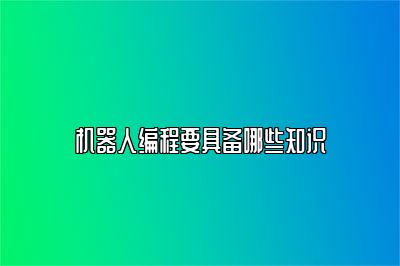 机器人编程要具备哪些知识